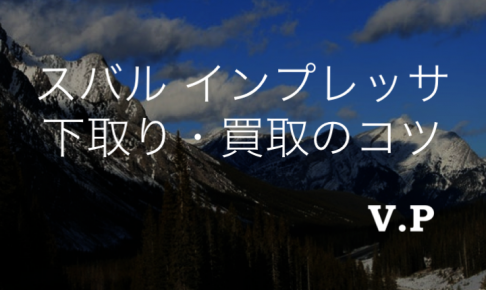 スバル インプレッサ
下取り・買取のコツ

V.P